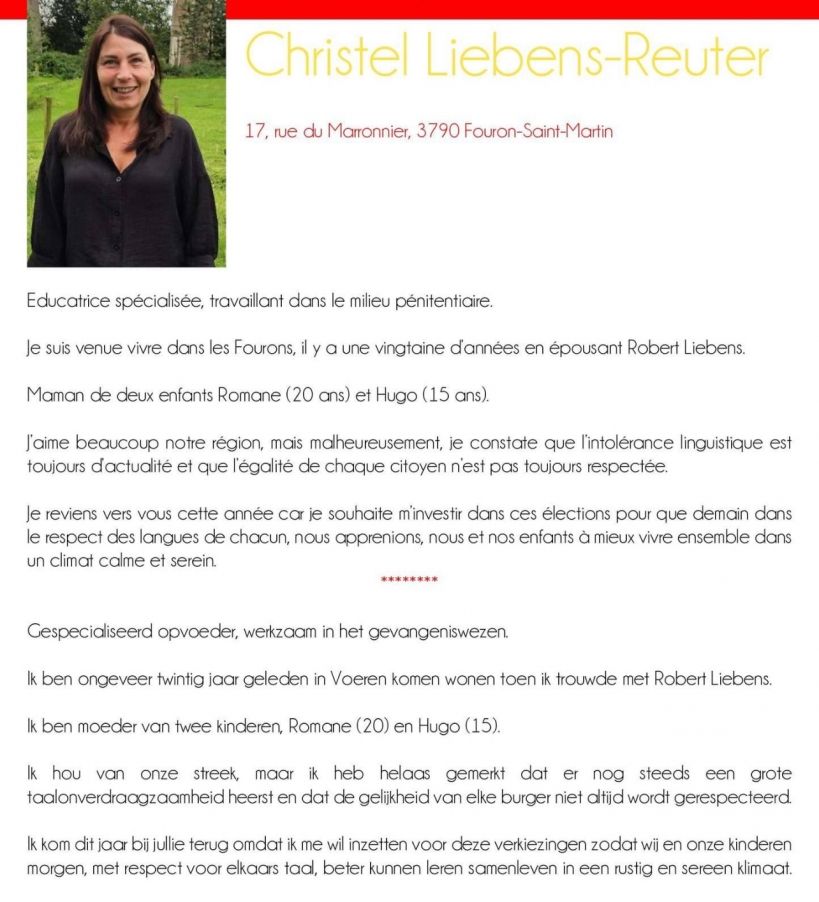 Christel Liebens-Reuter

17, rue du Marronnier, 3790 Fouron-Saint-Martin

Educatrice spécialisée, travaillant dans le milieu pénitentiaire.

Je suis venue vivre dans les Fourons, il y a une vingtaine d'années en épousant Robert Liebens.

Maman de deux enfants Romane (20 ans) et Hugo (15 ans).

J'aime beaucoup notre région, mais malheureusement, je constate que l'intolérance linguistique est toujours d'actualité et que l'égalité de chaque citoyen n'est pas toujours respectée.

Je reviens vers vous cette année car je souhaite m'investir dans ces élections pour que demain dans le respect des langues de chacun, nous apprenions, nous et nos enfants à mieux vivre ensemble dans un climat calme et serein.

********

Gespecialiseerd opvoeder, werkzaam in het gevangeniswezen.

Ik ben ongeveer twintig jaar geleden in Voeren komen wonen toen ik trouwde met Robert Liebens.

Ik ben moeder van twee kinderen, Romane (20) en Hugo (15).

Ik hou van onze streek, maar ik heb helaas gemerkt dat er nog steeds een grote taalonverdraagzaamheid heerst en dat de gelijkheid van elke burger niet altijd wordt gerespecteerd.

Ik kom dit jaar bij jullie terug omdat ik me wil inzetten voor deze verkiezingen zodat wij en onze kinderen morgen, met respect voor elkaars taal, beter kunnen leren samenleven in een rustig en sereen klimaat.